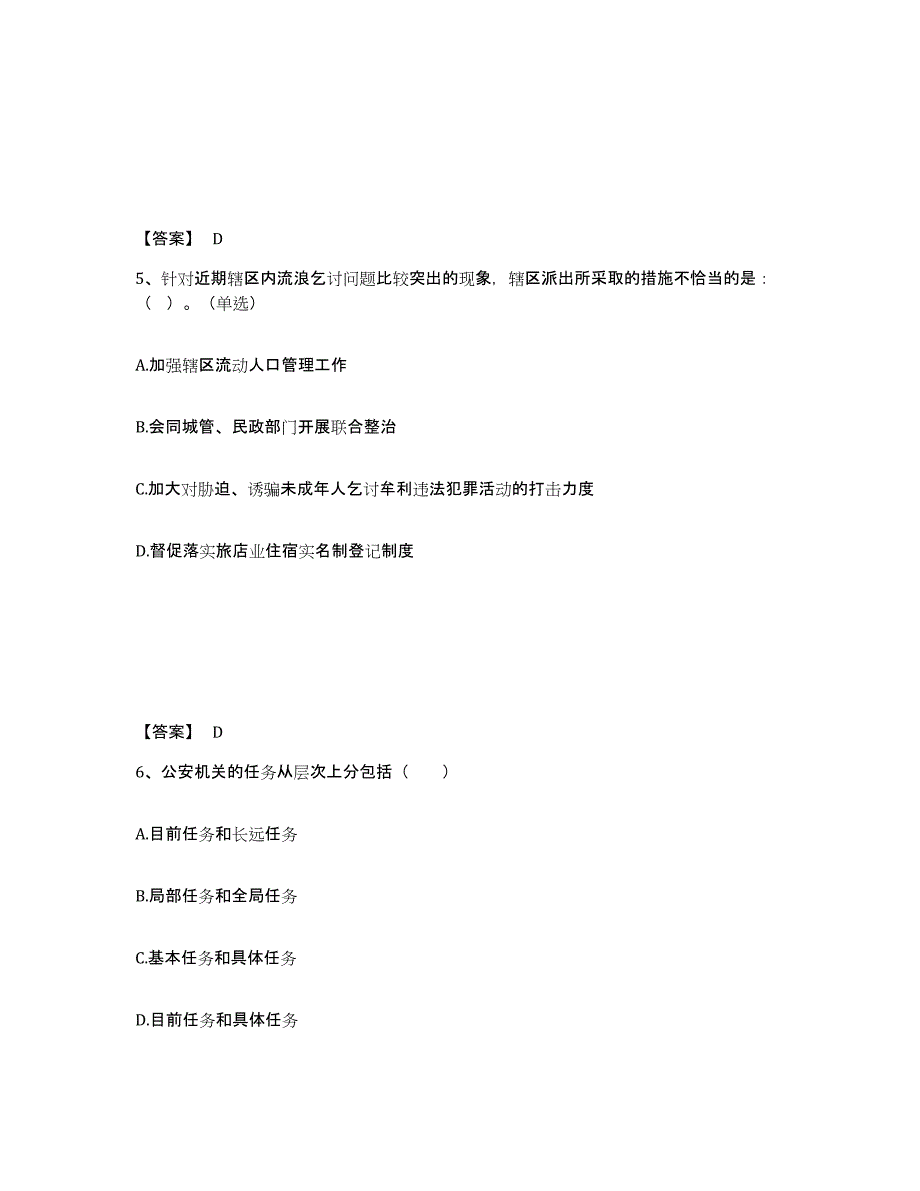 【答案】 D

5、针对近期辖区内流浪乞讨问题比较突出的现象，辖区派出所采取的措施不恰当的是：（ ）。（单选）

A.加强辖区流动人口管理工作

B.会同城管、民政部门开展联合整治

C.加大对胁迫、诱骗未成年人乞讨牟利违法犯罪活动的打击力度

D.督促落实旅店业住宿实名制登记制度

【答案】 D

6、公安机关的任务从层次上分包括（ ）

A.目前任务和长远任务

B.局部任务和全局任务

C.基本任务和具体任务

D.目前任务和具体任务